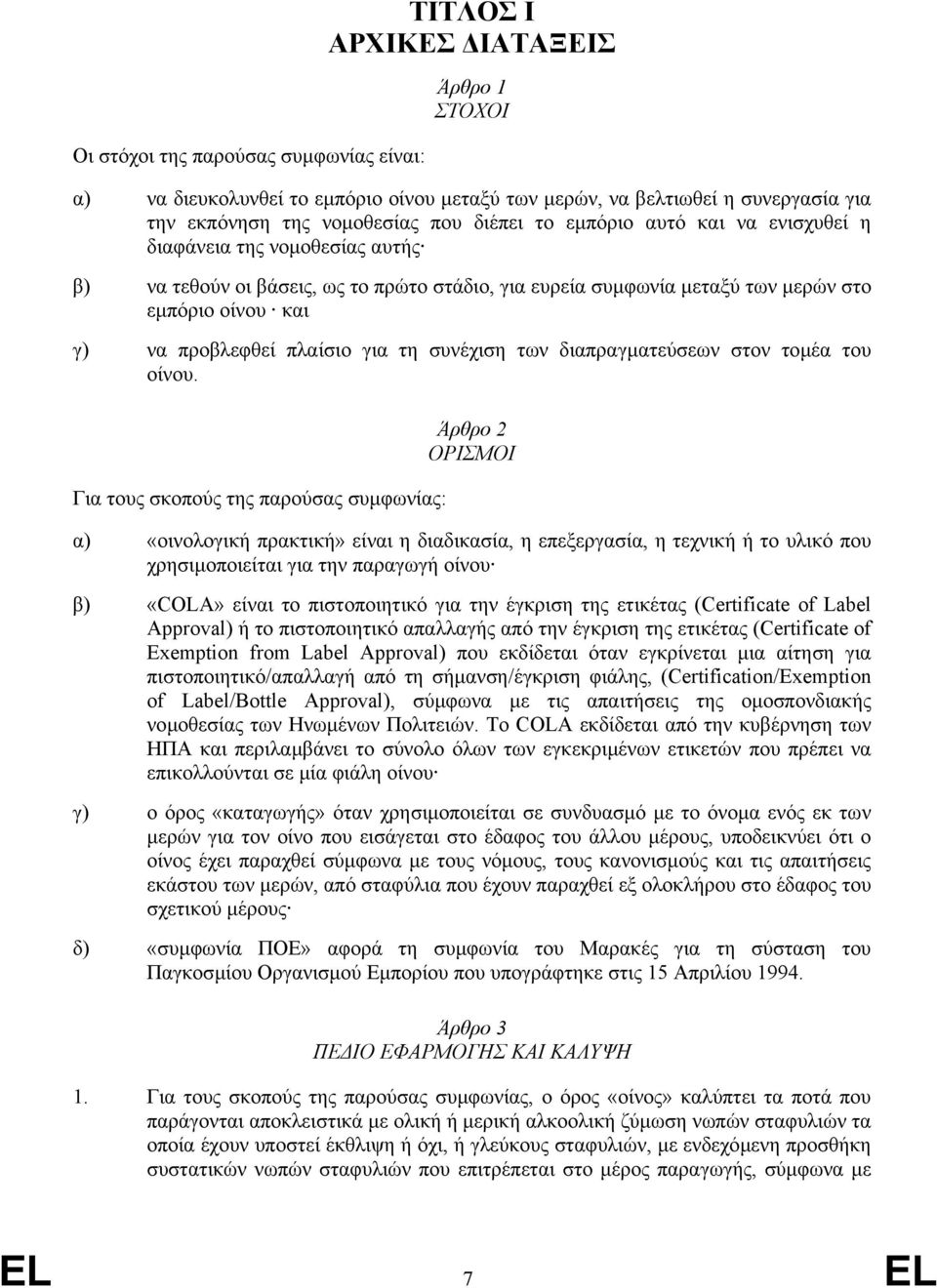 ΤΙΤΛΟΣ Ι
ΑΡΧΙΚΕΣ ΔΙΑΤΑΞΕΙΣ

Άρθρο 1
ΣΤΟΧΟΙ

Οι στόχοι της παρούσας συμφωνίας είναι:

α) να διευκολυνθεί το εμπόριο οίνου μεταξύ των μερών, να βελτιωθεί η συνεργασία για την εκπόνηση της νομοθεσίας που διέπει το εμπόριο αυτό και να ενισχυθεί η διαφάνεια της νομοθεσίας αυτής·

β) να τεθούν οι βάσεις, ως το πρώτο στάδιο, για ευρεία συμφωνία μεταξύ των μερών στο εμπόριο οίνου · και

γ) να προβλεφθεί πλαίσιο για τη συνέχιση των διαπραγματεύσεων στον τομέα του οίνου.

Άρθρο 2
ΟΡΙΣΜΟΙ

Για τους σκοπούς της παρούσας συμφωνίας:

α) «οινολογική πρακτική» είναι η διαδικασία, η επεξεργασία, η τεχνική ή το υλικό που χρησιμοποιείται για την παραγωγή οίνου·

β) «COLA» είναι το πιστοποιητικό για την έγκριση της ετικέτας (Certificate of Label Approval) ή το πιστοποιητικό απαλλαγής από την έγκριση της ετικέτας (Certificate of Exemption from Label Approval) που εκδίδεται όταν εγκρίνεται μια αίτηση για πιστοποιητικό/απαλλαγή από τη σήμανση/έγκριση φιάλης, (Certification/Exemption of Label/Bottle Approval), σύμφωνα με τις απαιτήσεις της ομοσπονδιακής νομοθεσίας των Ηνωμένων Πολιτειών. Το COLA εκδίδεται από την κυβέρνηση των ΗΠΑ και περιλαμβάνει το σύνολο όλων των εγκεκριμένων ετικετών που πρέπει να επικολλούνται σε μία φιάλη οίνου·

γ) ο όρος «καταγωγής» όταν χρησιμοποιείται σε συνδυασμό με το όνομα ενός εκ των μερών για τον οίνο που εισάγεται στο έδαφος του άλλου μέρους, υποδεικνύει ότι ο οίνος έχει παραχθεί σύμφωνα με τους νόμους, τους κανονισμούς και τις απαιτήσεις εκάστου των μερών, από σταφύλια που έχουν παραχθεί εξ ολοκλήρου στο έδαφος του σχετικού μέρους·

δ) «συμφωνία ΠΟΕ» αφορά τη συμφωνία του Μαρακές για τη σύσταση του Παγκοσμίου Οργανισμού Εμπορίου που υπογράφτηκε στις 15 Απριλίου 1994.

Άρθρο 3
ΠΕΔΙΟ ΕΦΑΡΜΟΓΗΣ ΚΑΙ ΚΑΛΥΨΗ

1. Για τους σκοπούς της παρούσας συμφωνίας, ο όρος «οίνος» καλύπτει τα ποτά που παράγονται αποκλειστικά με ολική ή μερική αλκοολική ζύμωση νωπών σταφυλιών τα οποία έχουν υποστεί έκθλιψη ή όχι, ή γλεύκους σταφυλιών, με ενδεχόμενη προσθήκη συστατικών νωπών σταφυλιών που επιτρέπεται στο μέρος παραγωγής, σύμφωνα με

EL 7 EL